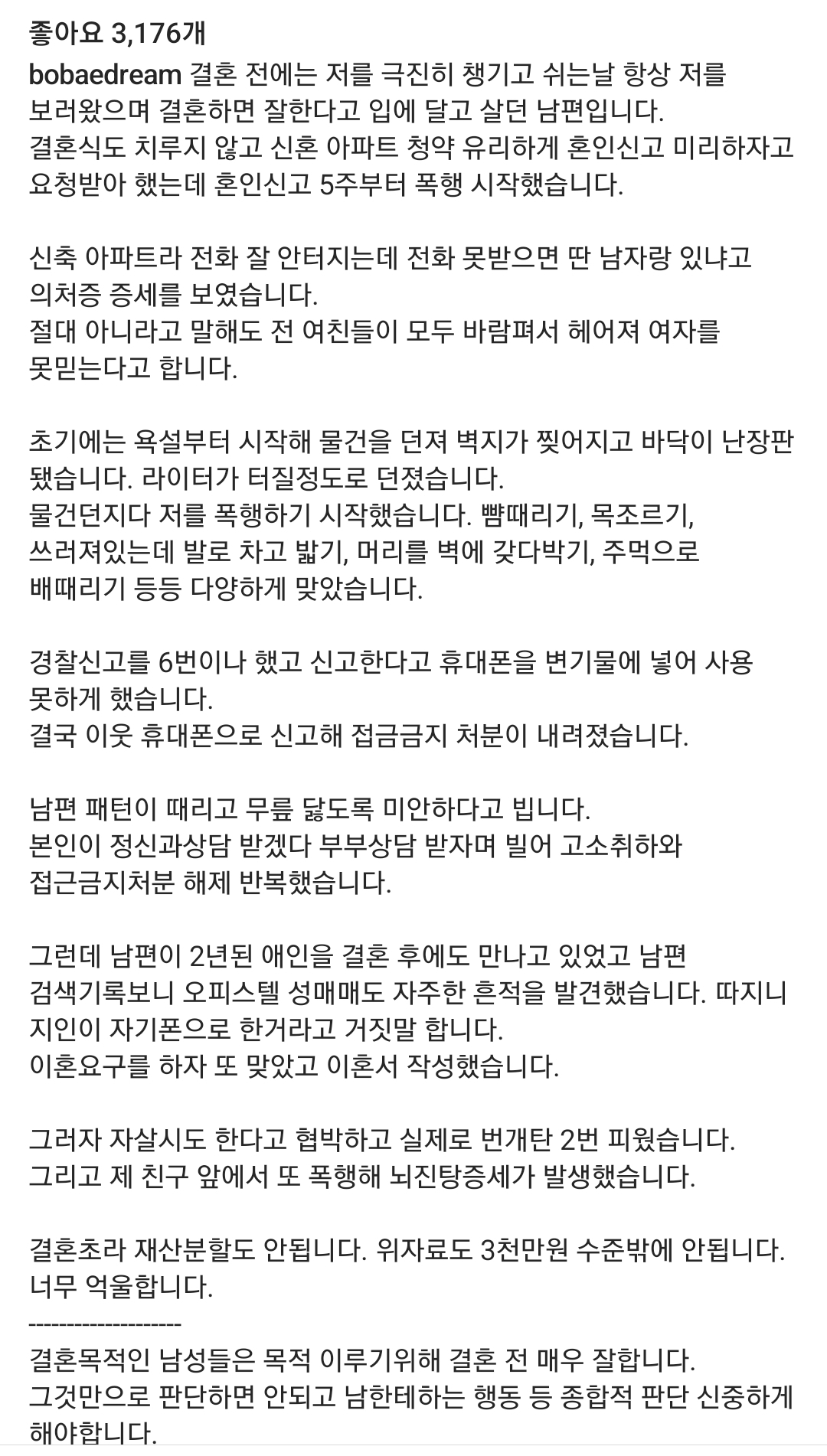 좋아요 3,176개

bobaedream 결혼 전에는 저를 극진히 챙기고 쉬는날 항상 저를 보러왔으며 결혼하면 잘한다고 입에 달고 살던 남편입니다.
결혼식도 치루지 않고 신혼 아파트 청약 유리하게 혼인신고 미리하자고 요청받아 했는데 혼인신고 5주부터 폭행 시작했습니다.

신축 아파트라 전화 잘 안터지는데 전화 못받으면 딴 남자랑 있냐고 의처증 증세를 보였습니다.
절대 아니라고 말해도 전 여친들이 모두 바람펴서 헤어져 여자를 못믿는다고 합니다.

초기에는 욕설부터 시작해 물건을 던져 벽지가 찢어지고 바닥이 난장판 됐습니다. 라이터가 터질정도로 던졌습니다.
물건던지다 저를 폭행하기 시작했습니다. 뺨때리기, 목조르기, 쓰러져있는데 발로 차고 밟기, 머리를 벽에 갖다박기, 주먹으로 배때리기 등등 다양하게 맞았습니다.

경찰신고를 6번이나 했고 신고한다고 휴대폰을 변기물에 넣어 사용 못하게 했습니다.
결국 이웃 휴대폰으로 신고해 접금금지 처분이 내려졌습니다.

남편 패턴이 때리고 무릎 닳도록 미안하다고 빕니다.
본인이 정신과상담 받겠다 부부상담 받자며 빌어 고소취하와 접근금지처분 해제 반복했습니다.

그런데 남편이 2년된 애인을 결혼 후에도 만나고 있었고 남편 검색기록보니 오피스텔 성매매도 자주한 흔적을 발견했습니다. 따지니 지인이 자기폰으로 한거라고 거짓말 합니다.
이혼요구를 하자 또 맞았고 이혼서 작성했습니다.

그러자 자살시도 한다고 협박하고 실제로 번개탄 2번 피웠습니다.
그리고 제 친구 앞에서 또 폭행해 뇌진탕증세가 발생했습니다.

결혼초라 재산분할도 안됩니다. 위자료도 3천만원 수준밖에 안됩니다.
너무 억울합니다.
--------------------
결혼목적인 남성들은 목적 이루기위해 결혼 전 매우 잘합니다.
그것만으로 판단하면 안되고 남한테하는 행동 등 종합적 판단 신중하게 해야합니다.